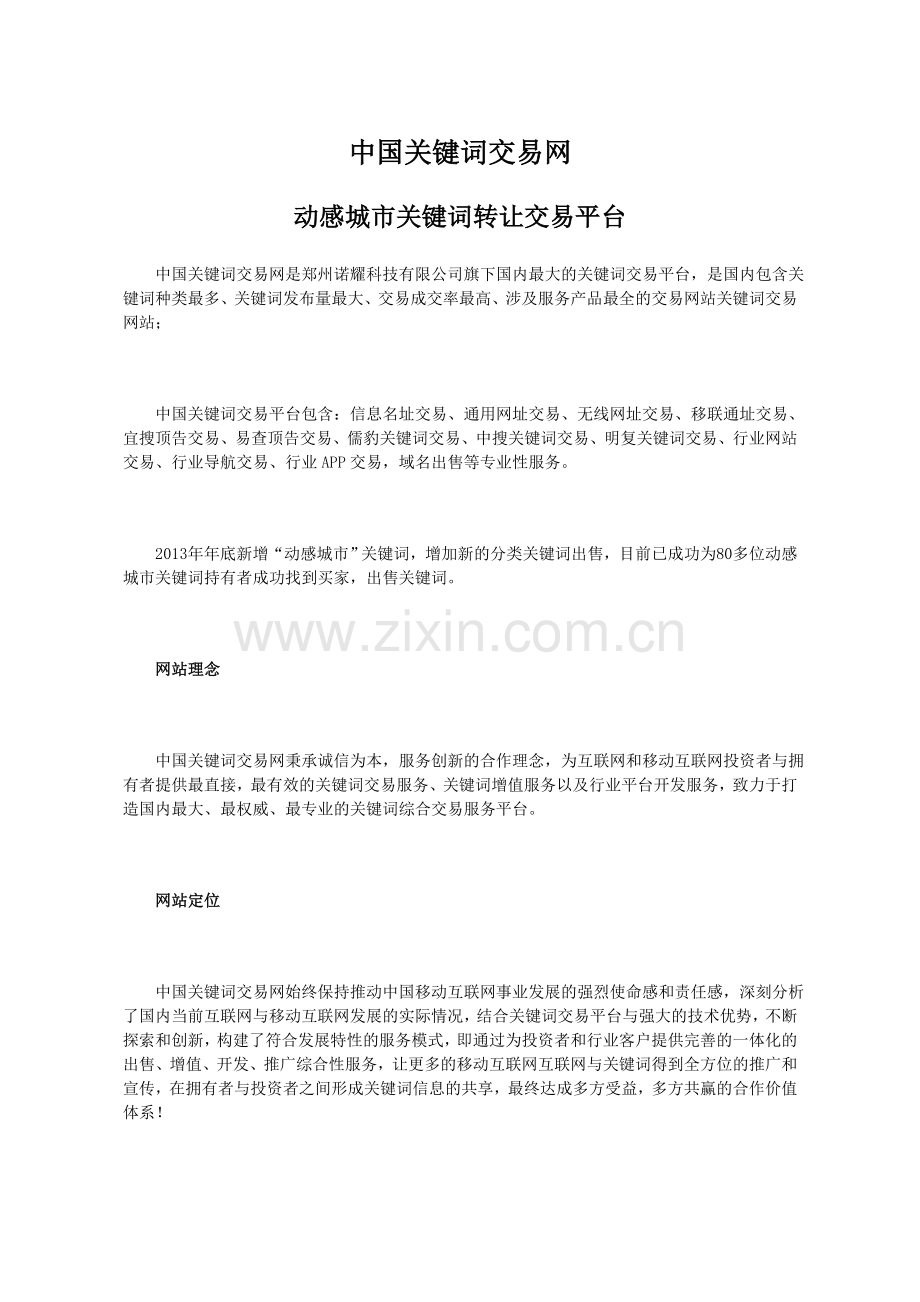 中国关键词交易网

动感城市关键词转让交易平台

中国关键词交易网是郑州诺耀科技有限公司旗下国内最大的关键词交易平台，是国内包含关键词种类最多、关键词发布量最大、交易成交率最高、涉及服务产品最全的交易网站关键词交易网站；

中国关键词交易平台包含：信息名址交易、通用网址交易、无线网址交易、移联通址交易、宜搜顶告交易、易查顶告交易、儒豹关键词交易、中搜关键词交易、明复关键词交易、行业网站交易、行业导航交易、行业APP交易，域名出售等专业性服务。

2013年年底新增“动感城市”关键词，增加新的分类关键词出售，目前已成功为80多位动感城市关键词持有者成功找到买家，出售关键词。

www.zixin.com.cn

网站理念

中国关键词交易网秉承诚信为本，服务创新的合作理念，为互联网和移动互联网投资者与拥有者提供最直接，最有效的关键词交易服务、关键词增值服务以及行业平台开发服务，致力于打造国内最大、最权威、最专业的关键词综合交易服务平台。

网站定位

中国关键词交易网始终保持推动中国移动互联网事业发展的强烈使命感和责任感，深刻分析了国内当前互联网与移动互联网发展的实际情况，结合关键词交易平台与强大的技术优势，不断探索和创新，构建了符合发展特性的服务模式，即通过为投资者和行业客户提供完善的一体化的出售、增值、开发、推广综合性服务，让更多的移动互联网互联网与关键词得到全方位的推广和宣传，在拥有者与投资者之间形成关键词信息的共享，最终达成多方受益，多方共赢的合作价值体系！